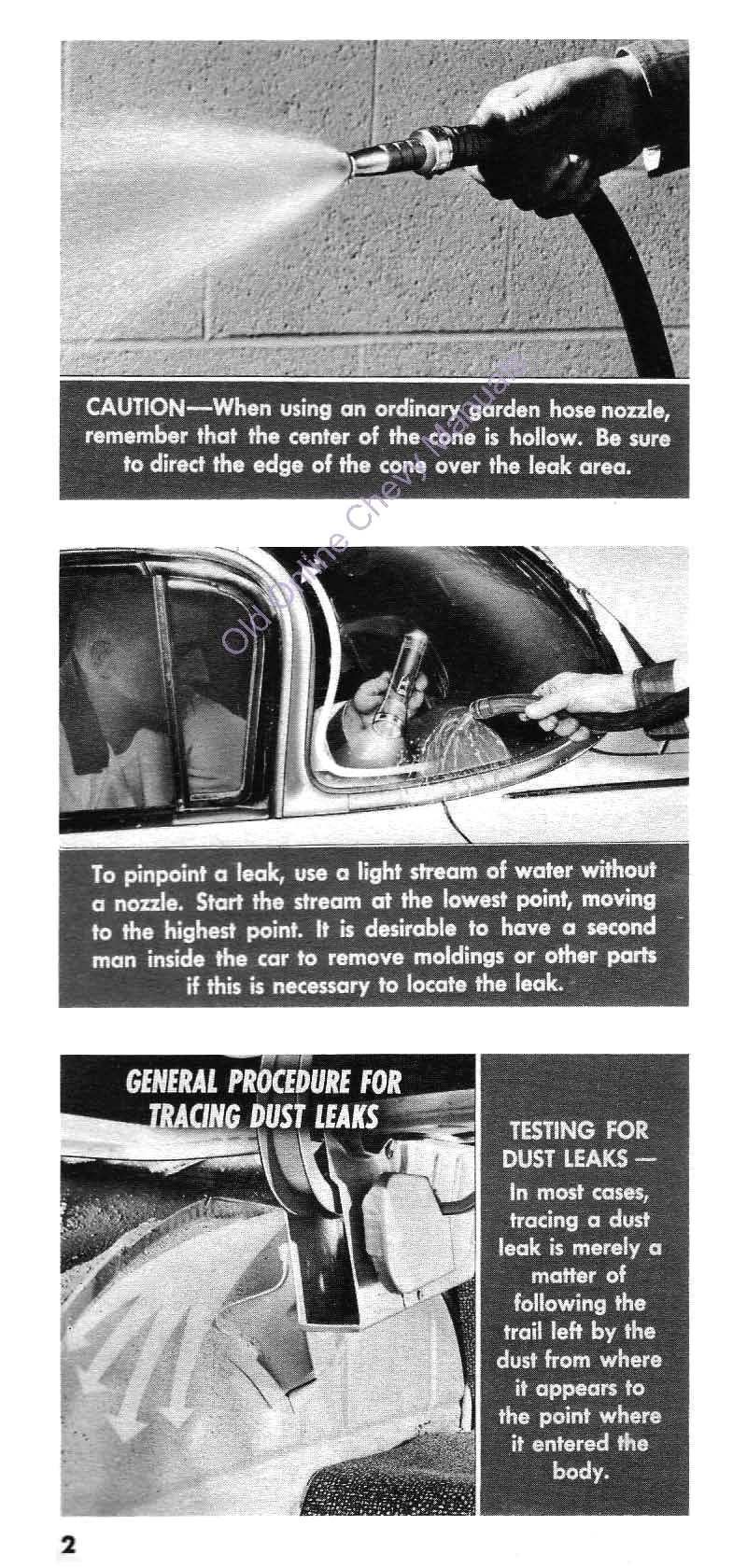 CAUTION—When using an ordinary garden hose nozzle, remember that the center of the cone is hollow. Be sure to direct the edge of the cone over the leak area.

Old Online Chevy Manuals

To pinpoint a leak, use a light stream of water without a nozzle. Start the stream at the lowest point, moving to the highest point. It is desirable to have a second man inside the car to remove moldings or other parts if this is necessary to locate the leak.

GENERAL PROCEDURE FOR TRACING DUST LEAKS

TESTING FOR DUST LEAKS — In most cases, tracing a dust leak is merely a matter of following the trail left by the dust from where it appears to the point where it entered the body.

2